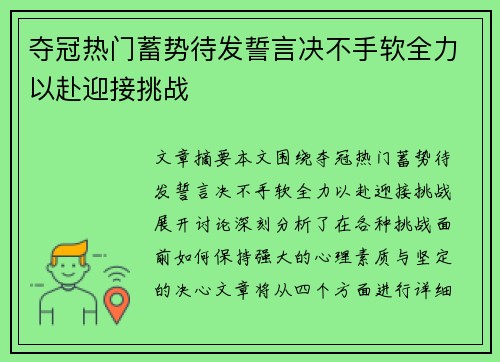 夺冠热门蓄势待发誓言决不手软全力以赴迎接挑战

文章摘要本文围绕夺冠热门蓄势待发誓言决不手软全力以赴迎接挑战展开讨论深刻分析了在各种挑战面前如何保持强大的心理素质与坚定的决心文章将从四个方面进行详细